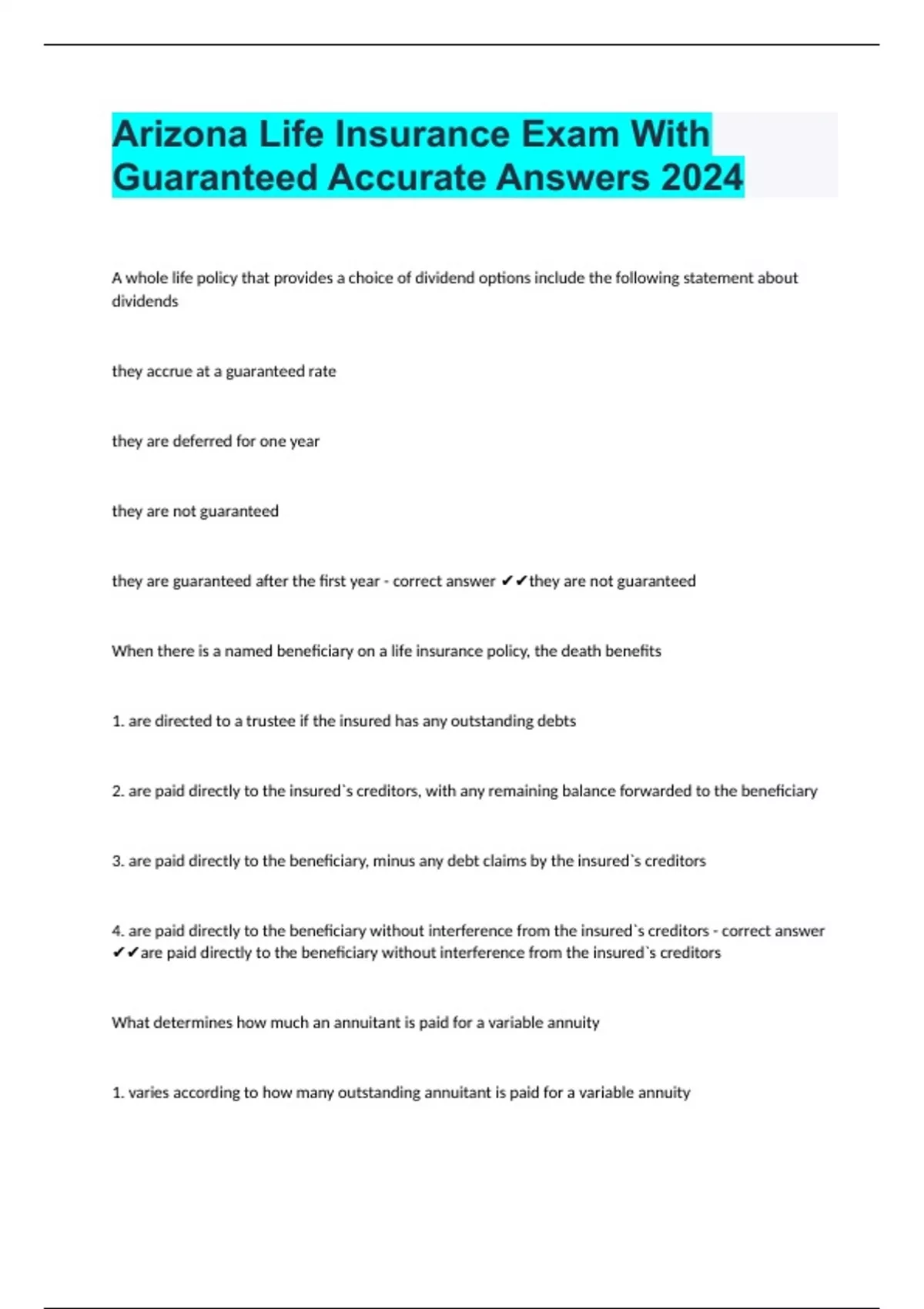 Arizona Life Insurance Exam With Guaranteed Accurate Answers 2024

A whole life policy that provides a choice of dividend options include the following statement about dividends

they accrue at a guaranteed rate

they are deferred for one year

they are not guaranteed

they are guaranteed after the first year - correct answer ✔✔they are not guaranteed

When there is a named beneficiary on a life insurance policy, the death benefits

1. are directed to a trustee if the insured has any outstanding debts

2. are paid directly to the insured`s creditors, with any remaining balance forwarded to the beneficiary

3. are paid directly to the beneficiary, minus any debt claims by the insured`s creditors

4. are paid directly to the beneficiary without interference from the insured`s creditors - correct answer ✔✔are paid directly to the beneficiary without interference from the insured`s creditors

What determines how much an annuitant is paid for a variable annuity

1. varies according to how many outstanding annuitant is paid for a variable annuity